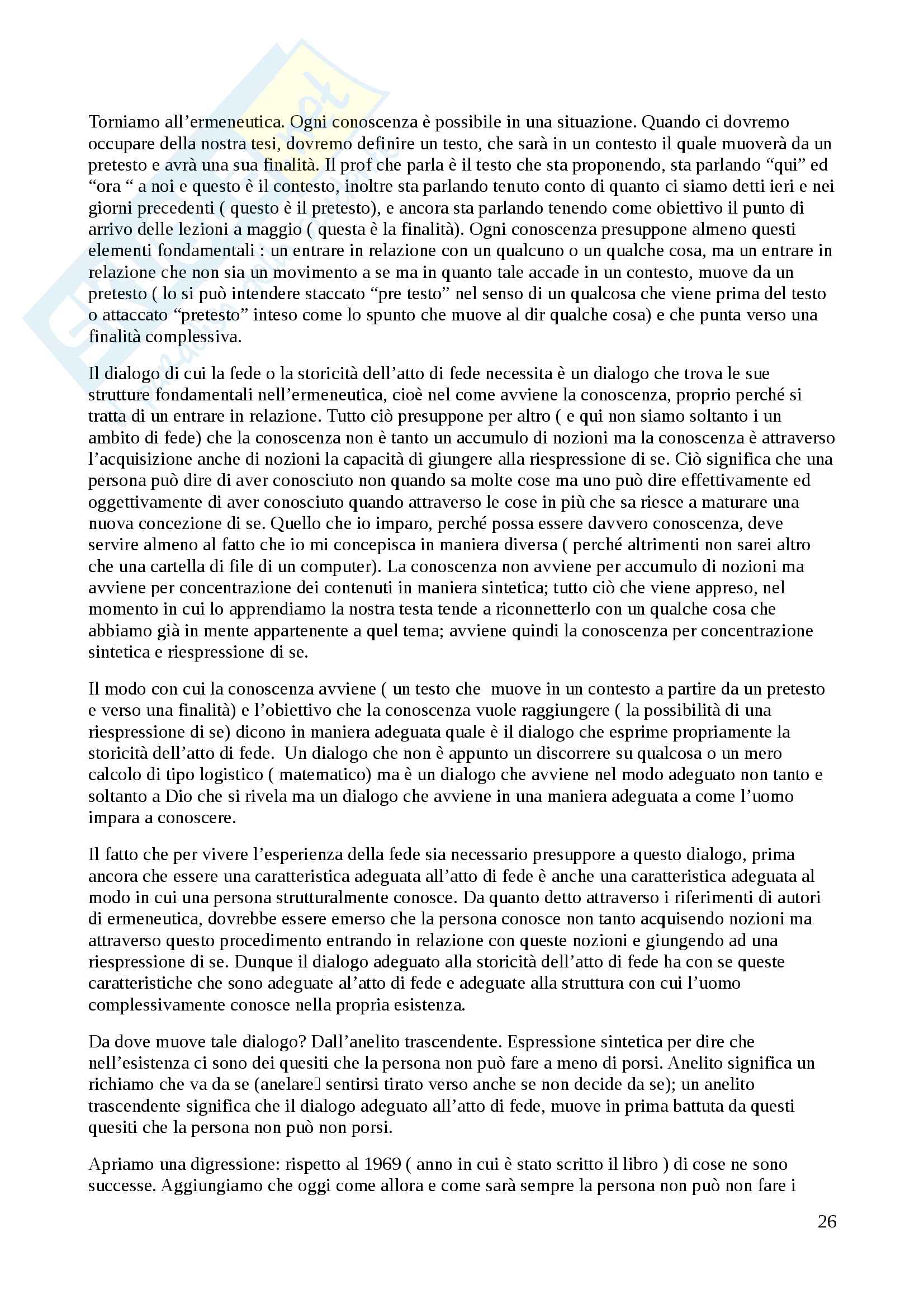 Torniamo all’ermeneutica. Ogni conoscenza è possibile in una situazione. Quando ci dovremo occupare della nostra tesi, dovremo definire un testo, che sarà in un contesto il quale muoverà da un pretesto e avrà una sua finalità. Il prof che parla è il testo che sta proponendo, sta parlando “qui” ed “ora “ a noi e questo è il contesto, inoltre sta parlando tenuto conto di quanto ci siamo detti ieri e nei giorni precedenti ( questo è il pretesto), e ancora sta parlando tenendo come obiettivo il punto di arrivo delle lezioni a maggio ( questa è la finalità). Ogni conoscenza presuppone almeno questi elementi fondamentali : un entrare in relazione con un qualcuno o un qualche cosa, ma un entrare in relazione che non sia un movimento a se ma in quanto tale accade in un contesto, muove da un pretesto ( lo si può intendere staccato “pre testo” nel senso di un qualcosa che viene prima del testo o attaccato “pretesto” inteso come lo spunto che muove al dir qualche cosa) e che punta verso una finalità complessiva.

Il dialogo di cui la fede o la storicità dell’atto di fede necessita è un dialogo che trova le sue strutture fondamentali nell’ermeneutica, cioè nel come avviene la conoscenza, proprio perché si tratta di un entrare in relazione. Tutto ciò presuppone per altro ( e qui non siamo soltanto i un ambito di fede) che la conoscenza non è tanto un accumulo di nozioni ma la conoscenza è attraverso l’acquisizione anche di nozioni la capacità di giungere alla riespressione di se. Ciò significa che una persona può dire di aver conosciuto non quando sa molte cose ma uno può dire effettivamente ed oggettivamente di aver conosciuto quando attraverso le cose in più che sa riesce a maturare una nuova concezione di se. Quello che io imparo, perché possa essere davvero conoscenza, deve servire almeno al fatto che io mi concepisca in maniera diversa ( perché altrimenti non sarei altro che una cartella di file di un computer). La conoscenza non avviene per accumulo di nozioni ma avviene per concentrazione dei contenuti in maniera sintetica; tutto ciò che viene appreso, nel momento in cui lo apprendiamo la nostra testa tende a riconnetterlo con un qualche cosa che abbiamo già in mente appartenente a quel tema; avviene quindi la conoscenza per concentrazione sintetica e riespressione di se.

Il modo con cui la conoscenza avviene ( un testo che muove in un contesto a partire da un pretesto e verso una finalità) e l’obiettivo che la conoscenza vuole raggiungere ( la possibilità di una riespressione di se) dicono in maniera adeguata quale è il dialogo che esprime propriamente la storicità dell’atto di fede. Un dialogo che non è appunto un discorrere su qualcosa o un mero calcolo di tipo logistico ( matematico) ma è un dialogo che avviene nel modo adeguato non tanto e soltanto a Dio che si rivela ma un dialogo che avviene in una maniera adeguata a come l’uomo impara a conoscere.

Il fatto che per vivere l’esperienza della fede sia necessario presuppore a questo dialogo, prima ancora che essere una caratteristica adeguata all’atto di fede è anche una caratteristica adeguata al modo in cui una persona strutturalmente conosce. Da quanto detto attraverso i riferimenti di autori di ermeneutica, dovrebbe essere emerso che la persona conosce non tanto acquisendo nozioni ma attraverso questo procedimento entrando in relazione con queste nozioni e giungendo ad una riespressione di se. Dunque il dialogo adeguato alla storicità dell’atto di fede ha con se queste caratteristiche che sono adeguate al’atto di fede e adeguate alla struttura con cui l’uomo complessivamente conosce nella propria esistenza.

Da dove muove tale dialogo? Dall’anelito trascendente. Espressione sintetica per dire che nell’esistenza ci sono dei quesiti che la persona non può fare a meno di porsi. Anelito significa un richiamo che va da se (anelare sentirsi tirato verso anche se non decide da se); un anelito trascendente significa che il dialogo adeguato all’atto di fede, muove in prima battuta da questi quesiti che la persona non può non porsi.

Apriamo una digressione: rispetto al 1969 ( anno in cui è stato scritto il libro ) di cose ne sono successe. Aggiungiamo che oggi come allora e come sarà sempre la persona non può non fare i

26